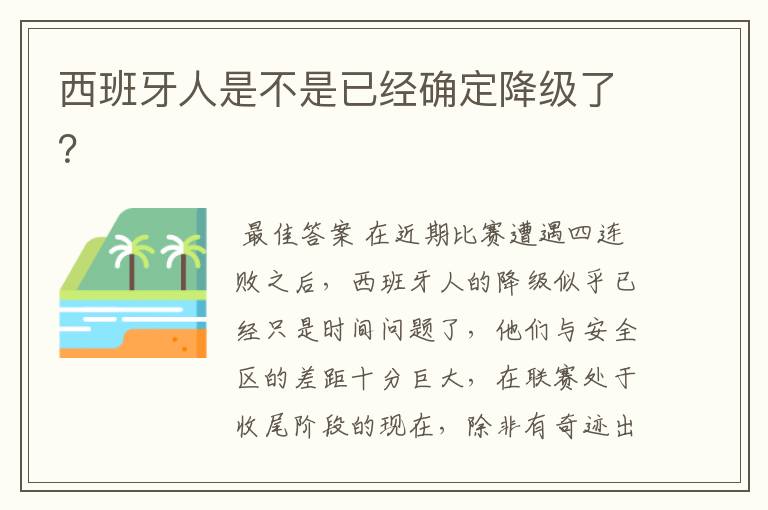 西班牙人是不是已经确定降级了?

最佳答案 在近期比赛遭遇四连败之后，西班牙人的降级似乎已经只是时间问题了，他们与安全区的差距十分巨大，在联赛处于收尾阶段的现在，除非有奇迹出